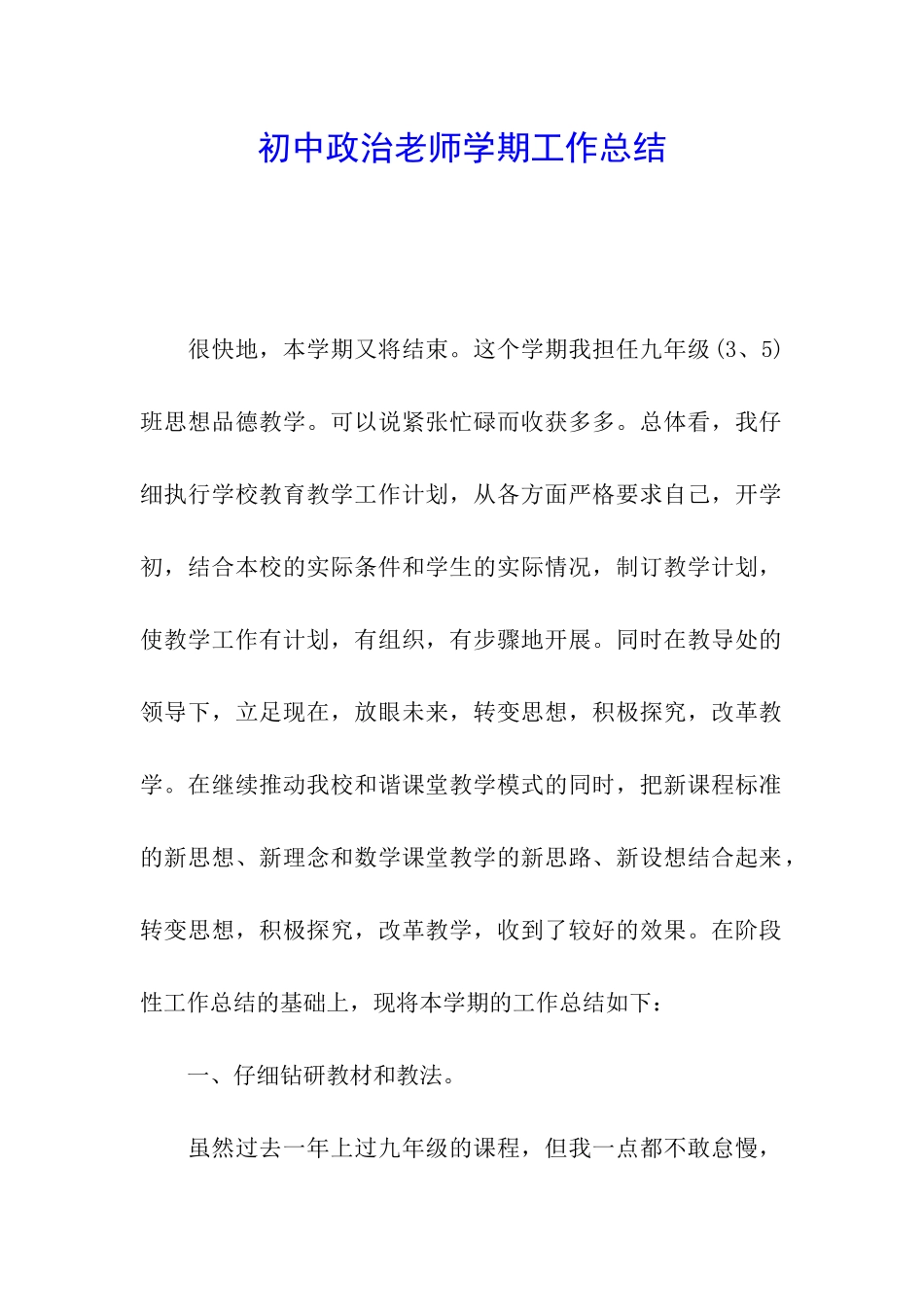 初中政治老师学期工作总结

很快地，本学期又将结束。这个学期我担任九年级(3、5)班思想品德教学。可以说紧张忙碌而收获多多。总体看，我仔细执行学校教育教学工作计划，从各方面严格要求自己，开学初，结合本校的实际条件和学生的实际情况，制订教学计划，使教学工作有计划，有组织，有步骤地开展。同时在教导处的领导下，立足现在，放眼未来，转变思想，积极探究，改革教学。在继续推动我校和谐课堂教学模式的同时，把新课程标准的新思想、新理念和数学课堂教学的新思路、新设想结合起来，转变思想，积极探究，改革教学，收到了较好的效果。在阶段性工作总结的基础上，现将本学期的工作总结如下：

一、仔细钻研教材和教法。

虽然过去一年上过九年级的课程，但我一点都不敢怠慢，